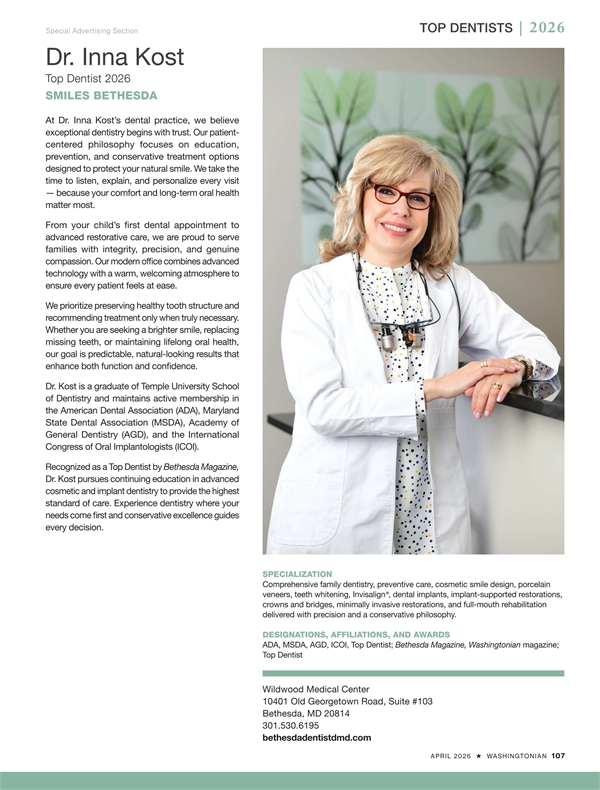 Special Advertising Section

TOP DENTISTS | 2026

Dr. Inna Kost

Top Dentist 2026

SMILES BETHESDA

At Dr. Inna Kost's dental practice, we believe exceptional dentistry begins with trust. Our patient-centered philosophy focuses on education, prevention, and conservative treatment options designed to protect your natural smile. We take the time to listen, explain, and personalize every visit — because your comfort and long-term oral health matter most.

From your child's first dental appointment to advanced restorative care, we are proud to serve families with integrity, precision, and genuine compassion. Our modern office combines advanced technology with a warm, welcoming atmosphere to ensure every patient feels at ease.

We prioritize preserving healthy tooth structure and recommending treatment only when truly necessary. Whether you are seeking a brighter smile, replacing missing teeth, or maintaining lifelong oral health, our goal is predictable, natural-looking results that enhance both function and confidence.

Dr. Kost is a graduate of Temple University School of Dentistry and maintains active membership in the American Dental Association (ADA), Maryland State Dental Association (MSDA), Academy of General Dentistry (AGD), and the International Congress of Oral Implantologists (ICOI).

Recognized as a Top Dentist by Bethesda Magazine, Dr. Kost pursues continuing education in advanced cosmetic and implant dentistry to provide the highest standard of care. Experience dentistry where your needs come first and conservative excellence guides every decision.

SPECIALIZATION

Comprehensive family dentistry, preventive care, cosmetic smile design, porcelain veneers, teeth whitening, Invisalign®, dental implants, implant-supported restorations, crowns and bridges, minimally invasive restorations, and full-mouth rehabilitation delivered with precision and a conservative philosophy.

DESIGNATIONS, AFFILIATIONS, AND AWARDS

ADA, MSDA, AGD, ICOI, Top Dentist; Bethesda Magazine, Washingtonian magazine; Top Dentist

Wildwood Medical Center
10401 Old Georgetown Road, Suite #103
Bethesda, MD 20814
301.530.6195
bethesdadentistdmd.com

APRIL 2026 ★ WASHINGTONIAN 107